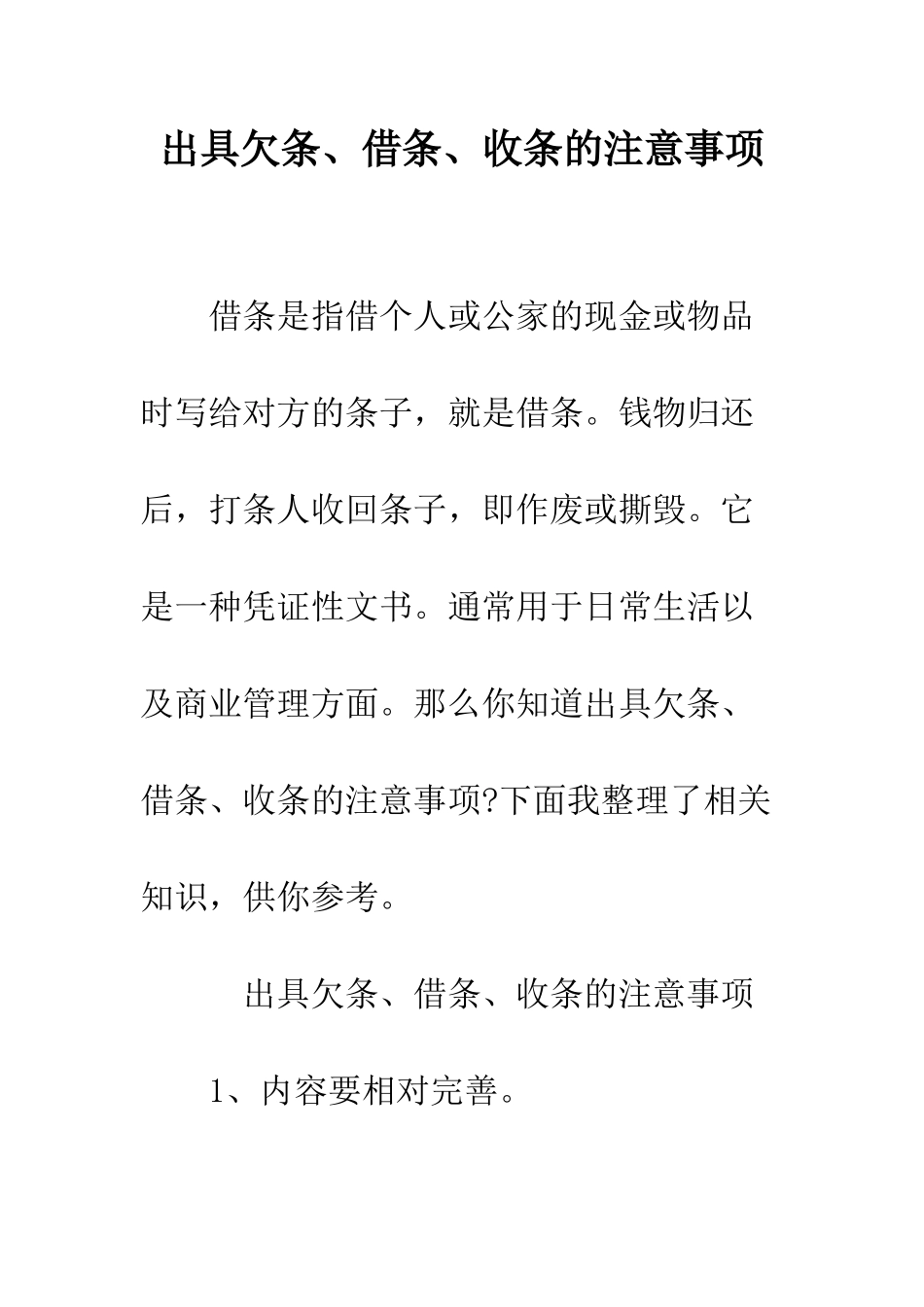 出具欠条、借条、收条的注意事项

借条是指借个人或公家的现金或物品时写给对方的条子，就是借条。钱物归还后，打条人收回条子，即作废或撕毁。它是一种凭证性文书。通常用于日常生活以及商业管理方面。那么你知道出具欠条、借条、收条的注意事项?下面我整理了相关知识，供你参考。

出具欠条、借条、收条的注意事项

1、内容要相对完善。